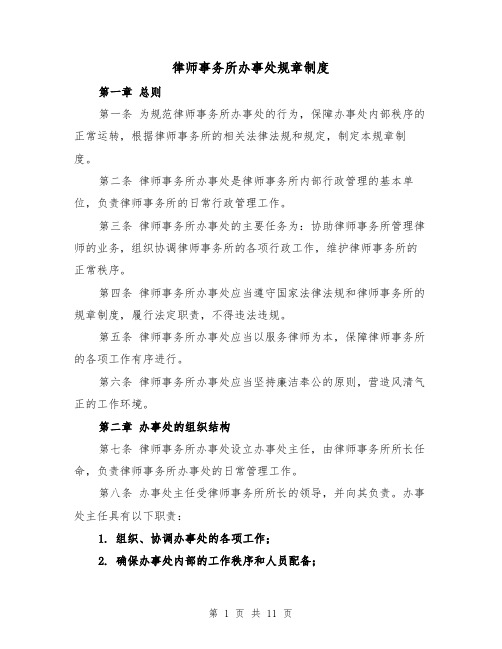 律师事务所办事处规章制度

第一章 总则

第一条 为规范律师事务所办事处的行为，保障办事处内部秩序的正常运转，根据律师事务所的相关法律法规和规定，制定本规章制度。

第二条 律师事务所办事处是律师事务所内部行政管理的基本单位，负责律师事务所的日常行政管理工作。

第三条 律师事务所办事处的主要任务为：协助律师事务所管理律师的业务，组织协调律师事务所的各项行政工作，维护律师事务所的正常秩序。

第四条 律师事务所办事处应当遵守国家法律法规和律师事务所的规章制度，履行法定职责，不得违法违规。

第五条 律师事务所办事处应当以服务律师为本，保障律师事务所的各项工作有序进行。

第六条 律师事务所办事处应当坚持廉洁奉公的原则，营造风清气正的工作环境。

第二章 办事处的组织结构

第七条 律师事务所办事处设立办事处主任，由律师事务所所长任命，负责律师事务所办事处的日常管理工作。

第八条 办事处主任受律师事务所所长的领导，并向其负责。办事处主任具有以下职责：

1. 组织、协调办事处的各项工作；

2. 确保办事处内部的工作秩序和人员配备；

第 1 页 共 11 页